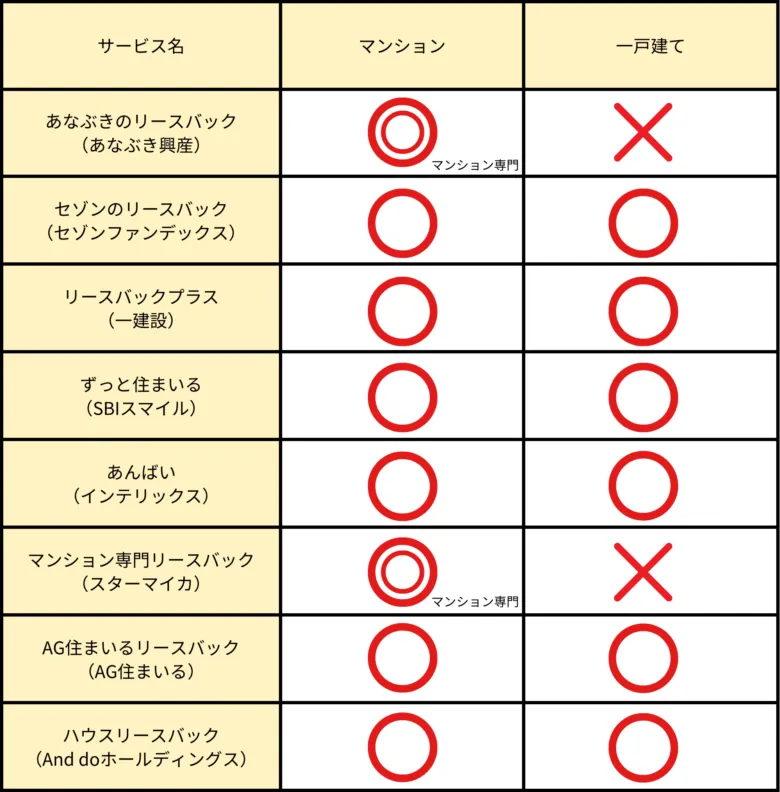 | サービス名 | マンション | 一戸建て |
|---|---|---|
| あなぶきのリースバック（あなぶき興産） | ◎ マンション専門 | × |
| セゾンのリースバック（セゾンファンデックス） | ○ | ○ |
| リースバックプラス（一建設） | ○ | ○ |
| ずっと住まいる（SBIスマイル） | ○ | ○ |
| あんばい（インテリックス） | ○ | ○ |
| マンション専門リースバック（スターマイカ） | ◎ マンション専門 | × |
| AG住まいるリースバック（AG住まいる） | ○ | ○ |
| ハウスリースバック（And doホールディングス） | ○ | ○ |